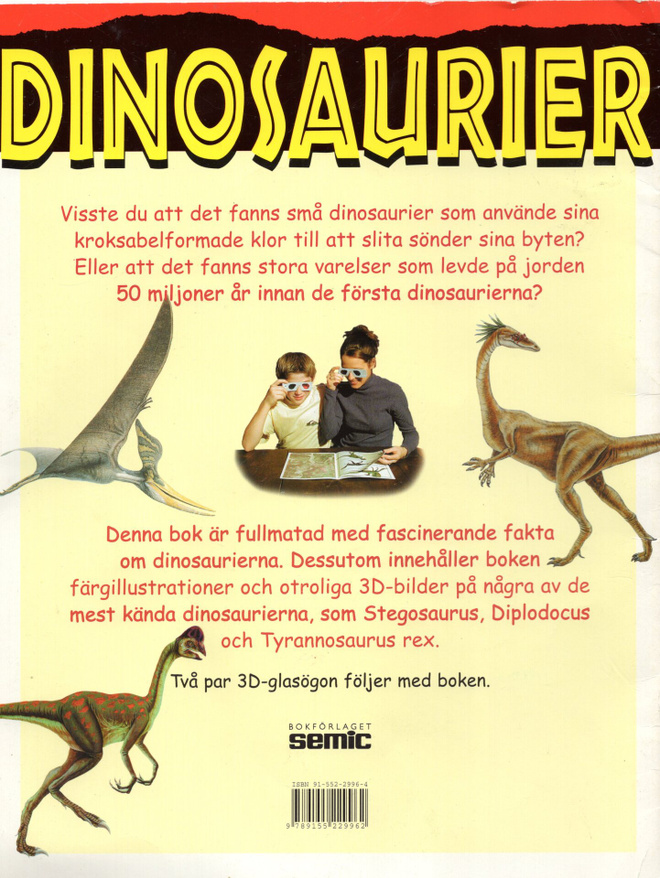 DINOSAURIER

Visste du att det fanns små dinosaurier som använde sina kroksabelformade klor till att slita sönder sina byten? Eller att det fanns stora varelser som levde på jorden 50 miljoner år innan de första dinosaurierna?

Denna bok är fullmatad med fascinerande fakta om dinosaurierna. Dessutom innehåller boken färgillustrationer och otroliga 3D-bilder på några av de mest kända dinosaurierna, som Stegosaurus, Diplodocus och Tyrannosaurus rex.

Två par 3D-glasögon följer med boken.

BOKFÖRLAGET
semic

ISBN 91-552-2996-4
9 789155 229962